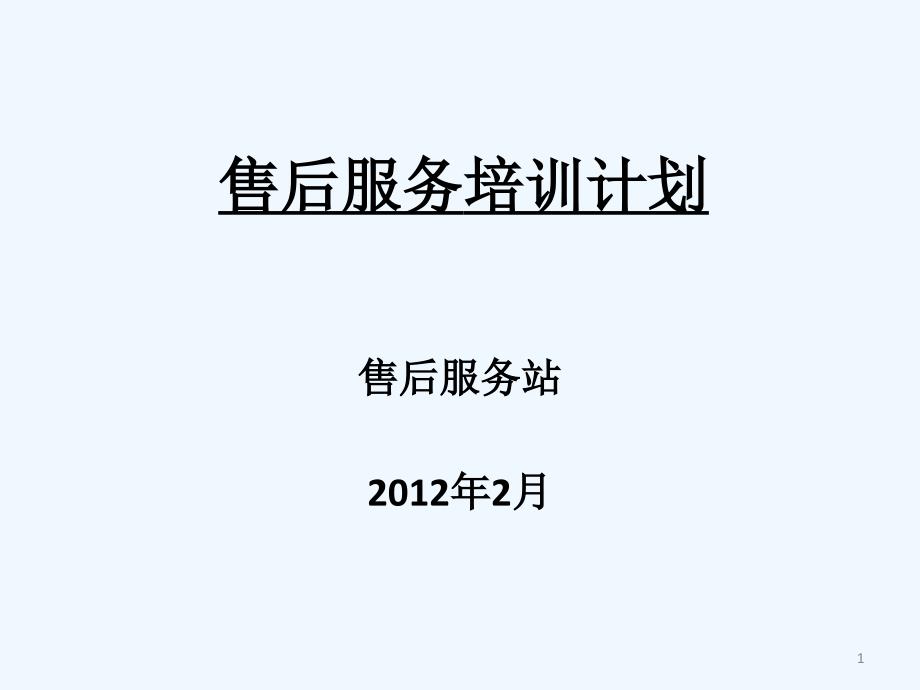 售后服务培训计划

售后服务站

2012年2月

1